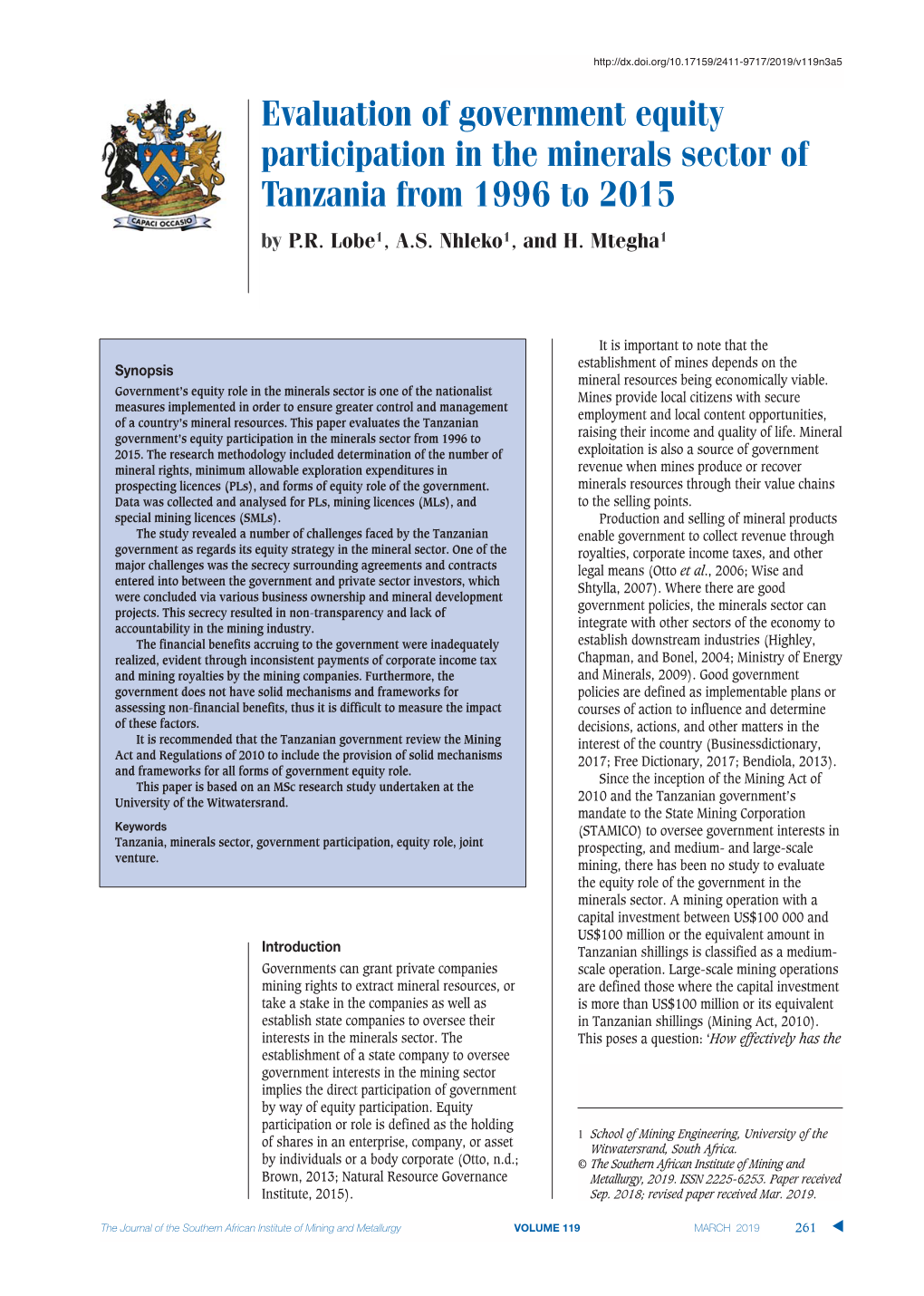 http://dx.doi.org/10.17159/2411-9717/2019/v119n3a5

CAPACI OCCASIO

Evaluation of government equity participation in the minerals sector of Tanzania from 1996 to 2015

by P.R. Lobe$^1$, A.S. Nhleko$^1$, and H. Mtegha$^1$

Synopsis

Government's equity role in the minerals sector is one of the nationalist measures implemented in order to ensure greater control and management of a country's mineral resources. This paper evaluates the Tanzanian government's equity participation in the minerals sector from 1996 to 2015. The research methodology included determination of the number of mineral rights, minimum allowable exploration expenditures in prospecting licences (PLs), and forms of equity role of the government. Data was collected and analysed for PLs, mining licences (MLs), and special mining licences (SMLs).

The study revealed a number of challenges faced by the Tanzanian government as regards its equity strategy in the mineral sector. One of the major challenges was the secrecy surrounding agreements and contracts entered into between the government and private sector investors, which were concluded via various business ownership and mineral development projects. This secrecy resulted in non-transparency and lack of accountability in the mining industry.

The financial benefits accruing to the government were inadequately realized, evident through inconsistent payments of corporate income tax and mining royalties by the mining companies. Furthermore, the government does not have solid mechanisms and frameworks for assessing non-financial benefits, thus it is difficult to measure the impact of these factors.

It is recommended that the Tanzanian government review the Mining Act and Regulations of 2010 to include the provision of solid mechanisms and frameworks for all forms of government equity role.

This paper is based on an MSc research study undertaken at the University of the Witwatersrand.

Keywords

Tanzania, minerals sector, government participation, equity role, joint venture.

Introduction

Governments can grant private companies mining rights to extract mineral resources, or take a stake in the companies as well as establish state companies to oversee their interests in the minerals sector. The establishment of a state company to oversee government interests in the mining sector implies the direct participation of government by way of equity participation. Equity participation or role is defined as the holding of shares in an enterprise, company, or asset by individuals or a body corporate (Otto, n.d.; Brown, 2013; Natural Resource Governance Institute, 2015).

It is important to note that the establishment of mines depends on the mineral resources being economically viable. Mines provide local citizens with secure employment and local content opportunities, raising their income and quality of life. Mineral exploitation is also a source of government revenue when mines produce or recover minerals resources through their value chains to the selling points.

Production and selling of mineral products enable government to collect revenue through royalties, corporate income taxes, and other legal means (Otto et al., 2006; Wise and Shtylla, 2007). Where there are good government policies, the minerals sector can integrate with other sectors of the economy to establish downstream industries (Highley, Chapman, and Bonel, 2004; Ministry of Energy and Minerals, 2009). Good government policies are defined as implementable plans or courses of action to influence and determine decisions, actions, and other matters in the interest of the country (Businessdictionary, 2017; Free Dictionary, 2017; Bendiola, 2013).

Since the inception of the Mining Act of 2010 and the Tanzanian government's mandate to the State Mining Corporation (STAMICO) to oversee government interests in prospecting, and medium- and large-scale mining, there has been no study to evaluate the equity role of the government in the minerals sector. A mining operation with a capital investment between US$100 000 and US$100 million or the equivalent amount in Tanzanian shillings is classified as a medium-scale operation. Large-scale mining operations are defined those where the capital investment is more than US$100 million or its equivalent in Tanzanian shillings (Mining Act, 2010). This poses a question: 'How effectively has the

1 School of Mining Engineering, University of the Witwatersrand, South Africa.
© The Southern African Institute of Mining and Metallurgy, 2019. ISSN 2225-6253. Paper received Sep. 2018; revised paper received Mar. 2019.

The Journal of the Southern African Institute of Mining and Metallurgy VOLUME 119 MARCH 2019 261